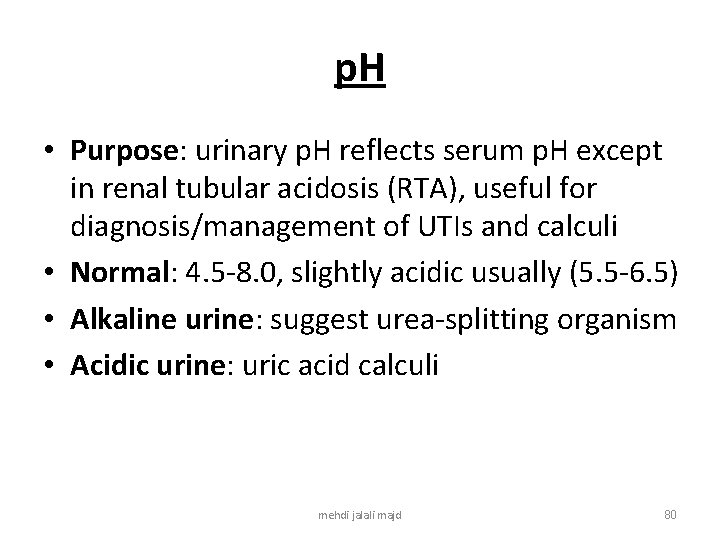 pH

• Purpose: urinary pH reflects serum pH except in renal tubular acidosis (RTA), useful for diagnosis/management of UTIs and calculi
• Normal: 4.5-8.0, slightly acidic usually (5.5-6.5)
• Alkaline urine: suggest urea-splitting organism
• Acidic urine: uric acid calculi

mehdi jalali majd

80